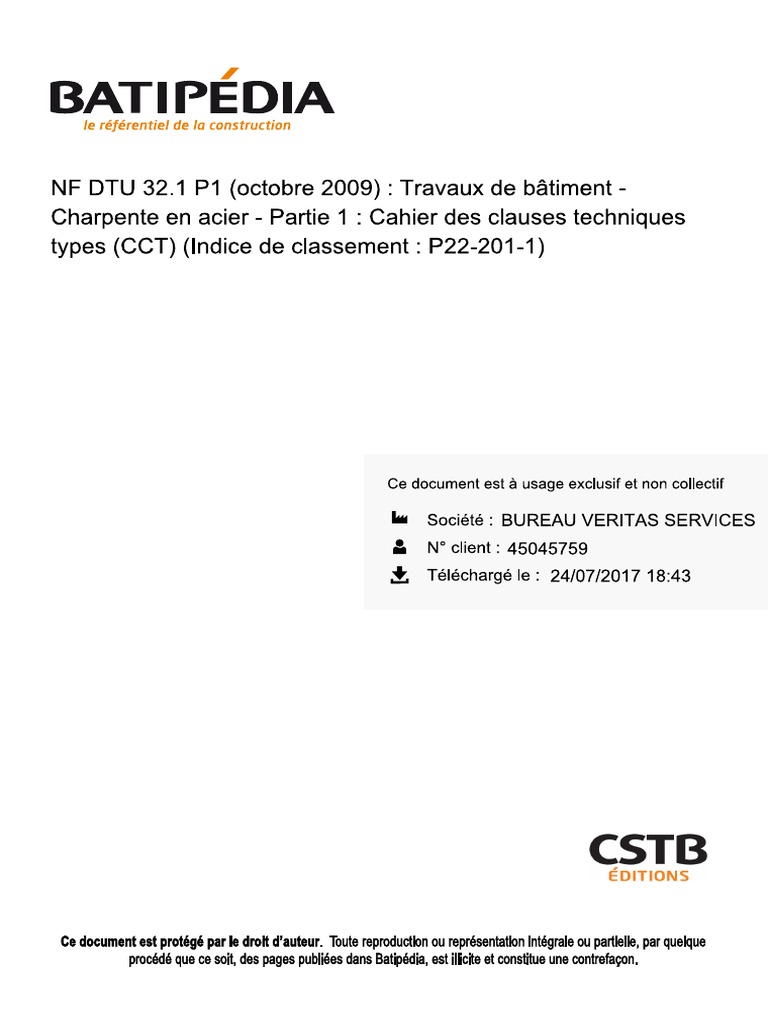 BATIPÉDIA
le référentiel de la construction

NF DTU 32.1 P1 (octobre 2009) : Travaux de bâtiment - Charpente en acier - Partie 1 : Cahier des clauses techniques types (CCT) (Indice de classement : P22-201-1)

Ce document est à usage exclusif et non collectif

Société : BUREAU VERITAS SERVICES

N° client : 45045759

Téléchargé le : 24/07/2017 18:43

CSTB
ÉDITIONS

Ce document est protégé par le droit d'auteur. Toute reproduction ou représentation intégrale ou partielle, par quelque procédé que ce soit, des pages publiées dans Batipédia, est illicite et constitue une contrefaçon.